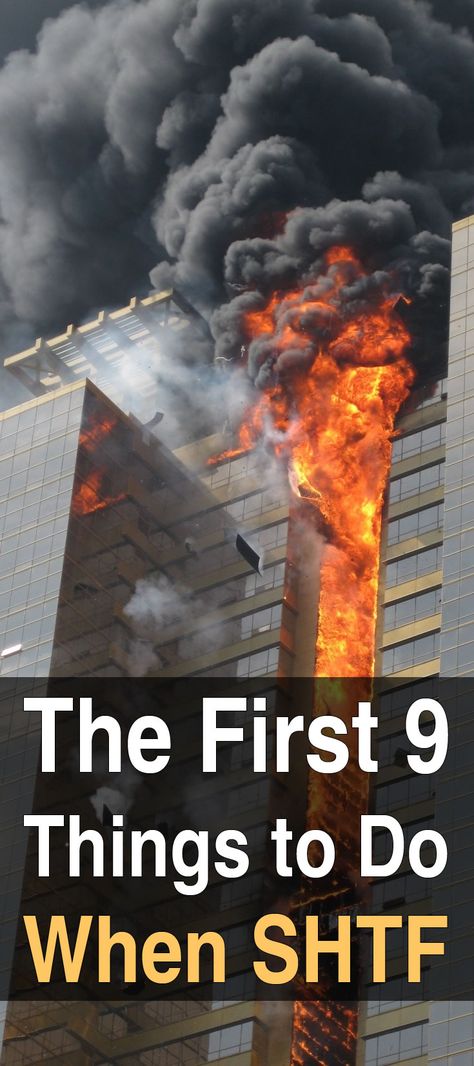 The First 9 Things to Do When SHTF